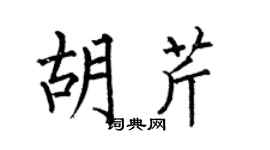 胡芹

词典网